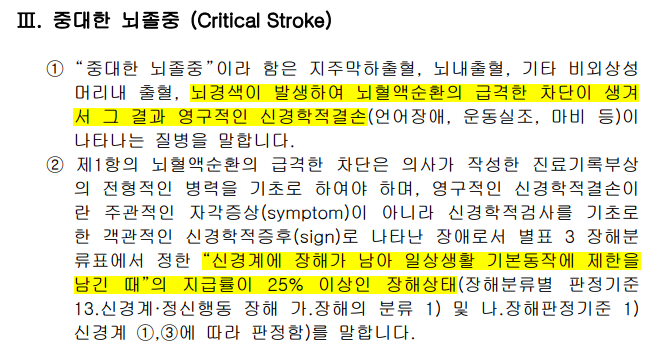 Ⅲ. 중대한 뇌졸중 (Critical Stroke)

① “중대한 뇌졸중”이라 함은 지주막하출혈, 뇌내출혈, 기타 비외상성 머리내 출혈, 뇌경색이 발생하여 뇌혈액순환의 급격한 차단이 생겨서 그 결과 영구적인 신경학적결손(언어장애, 운동실조, 마비 등)이 나타나는 질병을 말합니다.

② 제1항의 뇌혈액순환의 급격한 차단은 의사가 작성한 진료기록부상의 전형적인 병력을 기초로 하여야 하며, 영구적인 신경학적결손이란 주관적인 자각증상(symptom)이 아니라 신경학적검사를 기초로 한 객관적인 신경학적증후(sign)로 나타난 장애로서 별표 3 장해분류표에서 정한 “신경계에 장해가 남아 일상생활 기본동작에 제한을 남긴 때”의 지급률이 25% 이상인 장해상태(장해분류별 판정기준 13.신경계·정신행동 장해 가.장해의 분류 1) 및 나.장해판정기준 1) 신경계 ①,③에 따라 판정함)를 말합니다.